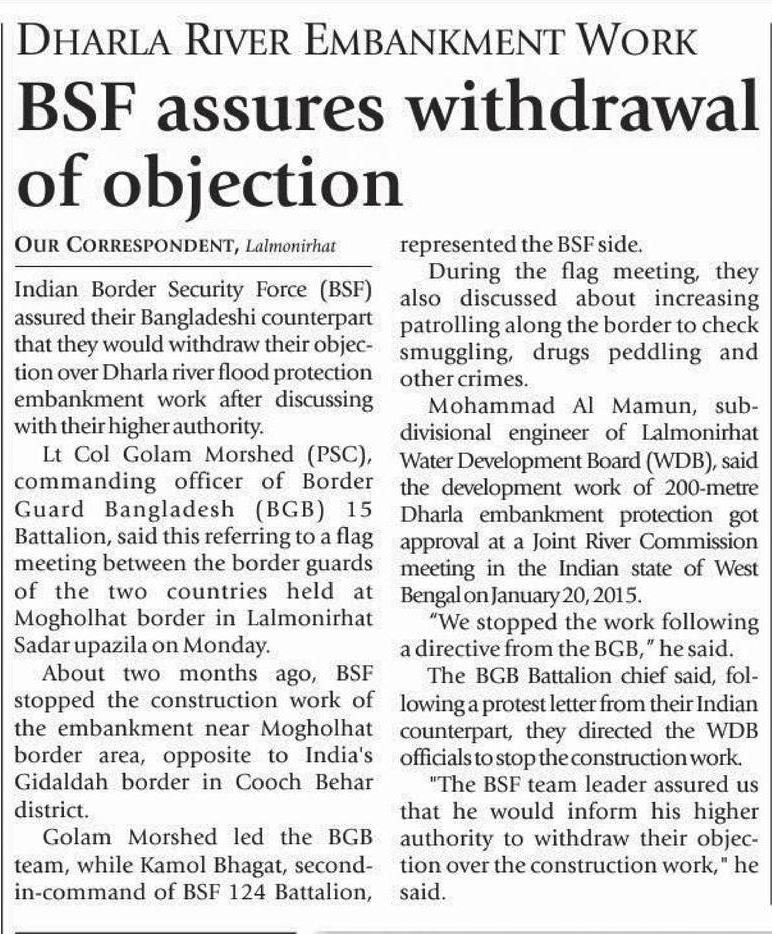 DHARLA RIVER EMBANKMENT WORK

BSF assures withdrawal of objection

OUR CORRESPONDENT, Lalmonirhat

Indian Border Security Force (BSF) assured their Bangladeshi counterpart that they would withdraw their objection over Dharla river flood protection embankment work after discussing with their higher authority.

Lt Col Golam Morshed (PSC), commanding officer of Border Guard Bangladesh (BGB) 15 Battalion, said this referring to a flag meeting between the border guards of the two countries held at Mogholhat border in Lalmonirhat Sadar upazila on Monday.

About two months ago, BSF stopped the construction work of the embankment near Mogholhat border area, opposite to India's Gidaldah border in Cooch Behar district.

Golam Morshed led the BGB team, while Kamol Bhagat, second-in-command of BSF 124 Battalion, represented the BSF side.

During the flag meeting, they also discussed about increasing patrolling along the border to check smuggling, drugs peddling and other crimes.

Mohammad Al Mamun, sub-divisional engineer of Lalmonirhat Water Development Board (WDB), said the development work of 200-metre Dharla embankment protection got approval at a Joint River Commission meeting in the Indian state of West Bengal on January 20, 2015.

"We stopped the work following a directive from the BGB," he said.

The BGB Battalion chief said, following a protest letter from their Indian counterpart, they directed the WDB officials to stop the construction work.

"The BSF team leader assured us that he would inform his higher authority to withdraw their objection over the construction work," he said.